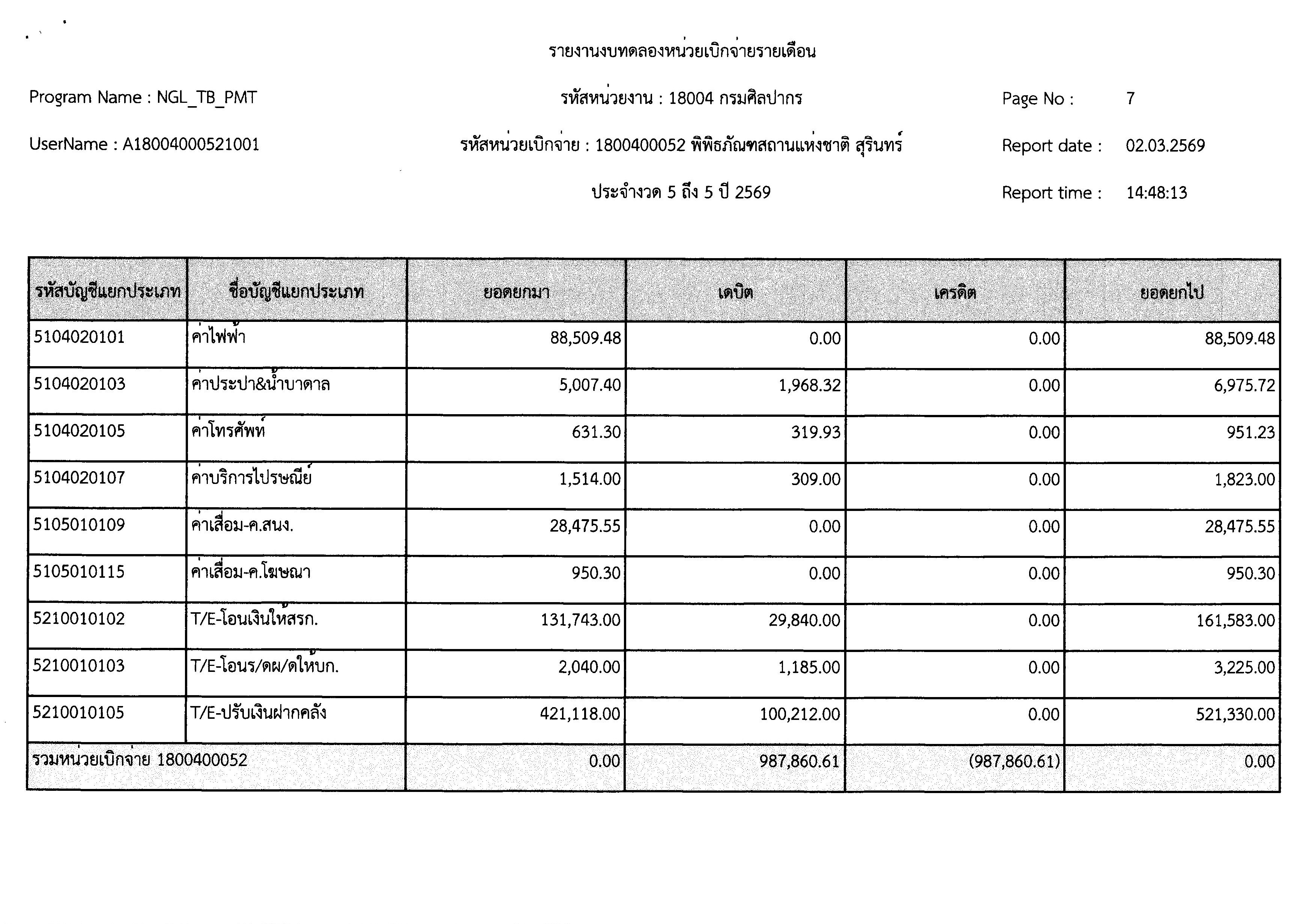 รายงานงบทดลองหน่วยเบิกจ่ายรายเดือน

Program Name : NGL_TB_PMT

รหัสหน่วยงาน : 18004 กรมศิลปากร

Page No : 7

UserName : A18004000521001

รหัสหน่วยเบิกจ่าย : 1800400052 พิพิธภัณฑสถานแห่งชาติ สุรินทร์

Report date : 02.03.2569

ประจำงวด 5 ถึง 5 ปี 2569

Report time : 14:48:13

| รหัสบัญชีแยกประเภท | ชื่อบัญชีแยกประเภท | ยอดยกมา | เดบิต | เครดิต | ยอดยกไป |
|---|---|---|---|---|---|
| 5104020101 | ค่าไฟฟ้า | 88,509.48 | 0.00 | 0.00 | 88,509.48 |
| 5104020103 | ค่าประปา&น้ำบาดาล | 5,007.40 | 1,968.32 | 0.00 | 6,975.72 |
| 5104020105 | ค่าโทรศัพท์ | 631.30 | 319.93 | 0.00 | 951.23 |
| 5104020107 | ค่าบริการไปรษณีย์ | 1,514.00 | 309.00 | 0.00 | 1,823.00 |
| 5105010109 | ค่าเสื่อม-ค.สนง. | 28,475.55 | 0.00 | 0.00 | 28,475.55 |
| 5105010115 | ค่าเสื่อม-ค.โฆษณา | 950.30 | 0.00 | 0.00 | 950.30 |
| 5210010102 | T/E-โอนเงินให้สรก. | 131,743.00 | 29,840.00 | 0.00 | 161,583.00 |
| 5210010103 | T/E-โอนร/ดผ/ดให้บก. | 2,040.00 | 1,185.00 | 0.00 | 3,225.00 |
| 5210010105 | T/E-ปรับเงินฝากคลัง | 421,118.00 | 100,212.00 | 0.00 | 521,330.00 |
| รวมหน่วยเบิกจ่าย 1800400052 | | 0.00 | 987,860.61 | (987,860.61) | 0.00 |